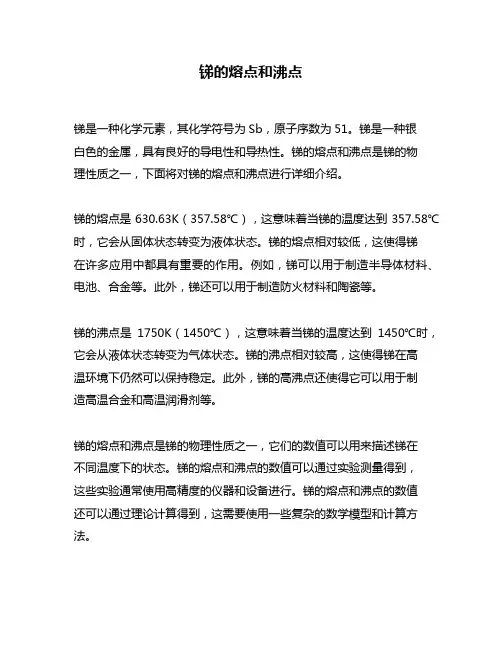 锑的熔点和沸点

锑是一种化学元素，其化学符号为 Sb，原子序数为 51。锑是一种银白色的金属，具有良好的导电性和导热性。锑的熔点和沸点是锑的物理性质之一，下面将对锑的熔点和沸点进行详细介绍。

锑的熔点是 630.63K（357.58℃），这意味着当锑的温度达到 357.58℃时，它会从固体状态转变为液体状态。锑的熔点相对较低，这使得锑在许多应用中都具有重要的作用。例如，锑可以用于制造半导体材料、电池、合金等。此外，锑还可以用于制造防火材料和陶瓷等。

锑的沸点是 1750K（1450℃），这意味着当锑的温度达到 1450℃时，它会从液体状态转变为气体状态。锑的沸点相对较高，这使得锑在高温环境下仍然可以保持稳定。此外，锑的高沸点还使得它可以用于制造高温合金和高温润滑剂等。

锑的熔点和沸点是锑的物理性质之一，它们的数值可以用来描述锑在不同温度下的状态。锑的熔点和沸点的数值可以通过实验测量得到，这些实验通常使用高精度的仪器和设备进行。锑的熔点和沸点的数值还可以通过理论计算得到，这需要使用一些复杂的数学模型和计算方法。